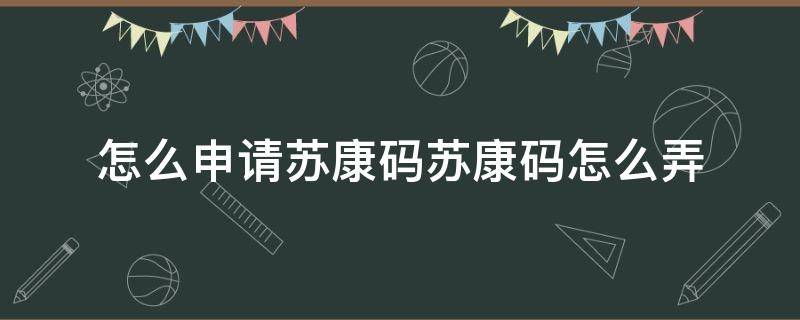 怎么申请苏康码苏康码怎么弄